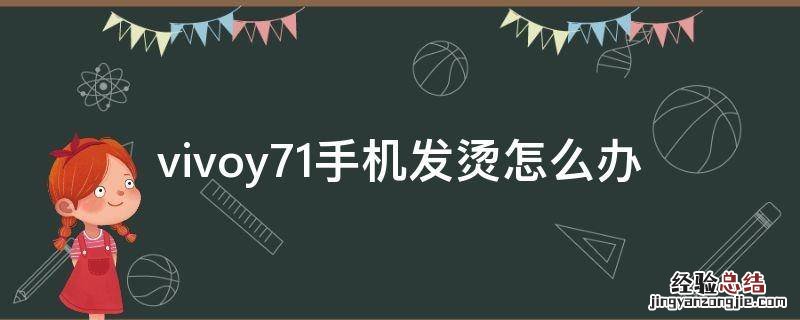 vivoy71手机发烫怎么办

经验总结
jingyanzongjie.com